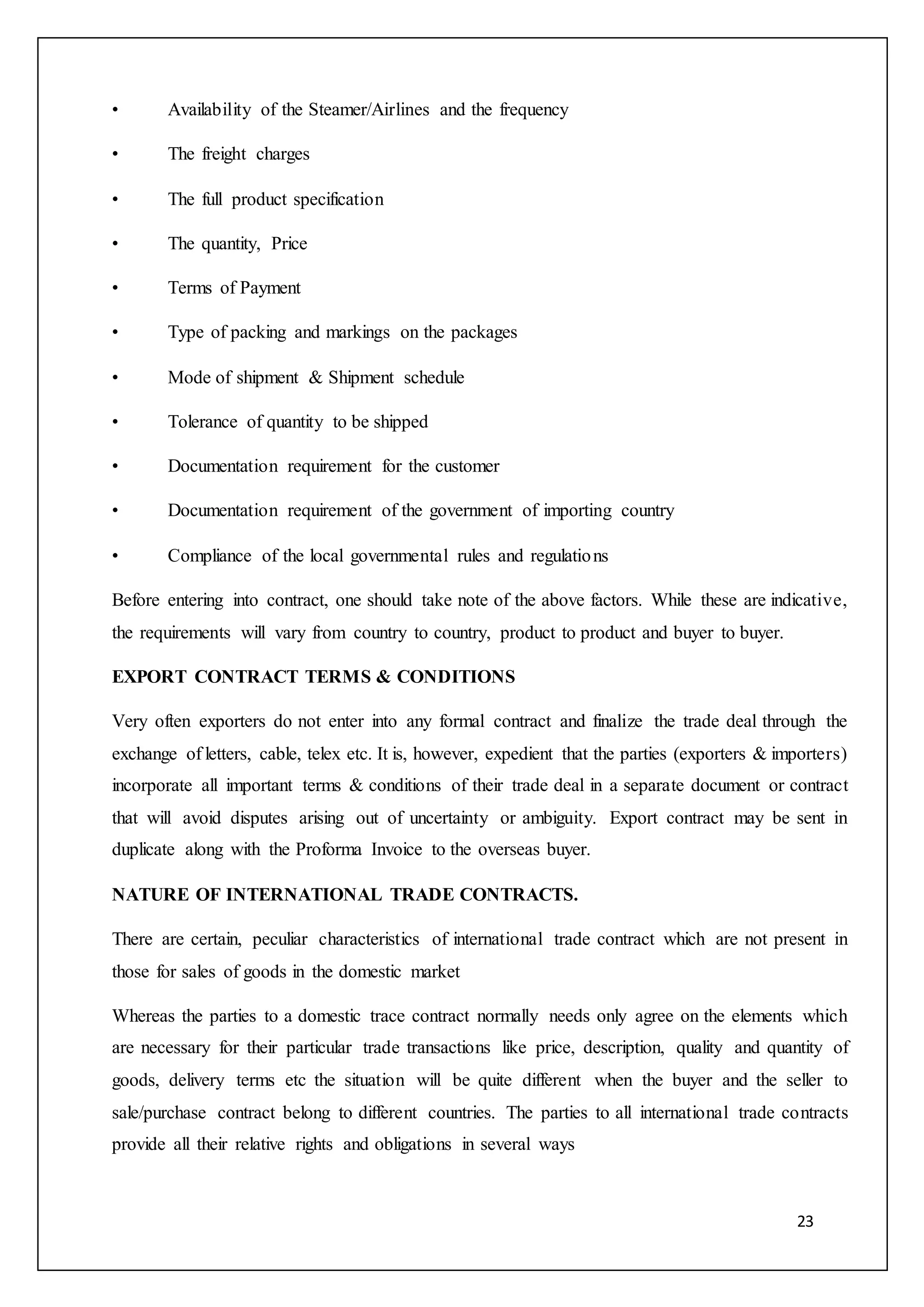 • Availability of the Steamer/Airlines and the frequency

• The freight charges

• The full product specification

• The quantity, Price

• Terms of Payment

• Type of packing and markings on the packages

• Mode of shipment & Shipment schedule

• Tolerance of quantity to be shipped

• Documentation requirement for the customer

• Documentation requirement of the government of importing country

• Compliance of the local governmental rules and regulations

Before entering into contract, one should take note of the above factors. While these are indicative, the requirements will vary from country to country, product to product and buyer to buyer.

EXPORT CONTRACT TERMS & CONDITIONS

Very often exporters do not enter into any formal contract and finalize the trade deal through the exchange of letters, cable, telex etc. It is, however, expedient that the parties (exporters & importers) incorporate all important terms & conditions of their trade deal in a separate document or contract that will avoid disputes arising out of uncertainty or ambiguity. Export contract may be sent in duplicate along with the Proforma Invoice to the overseas buyer.

NATURE OF INTERNATIONAL TRADE CONTRACTS.

There are certain, peculiar characteristics of international trade contract which are not present in those for sales of goods in the domestic market

Whereas the parties to a domestic trace contract normally needs only agree on the elements which are necessary for their particular trade transactions like price, description, quality and quantity of goods, delivery terms etc the situation will be quite different when the buyer and the seller to sale/purchase contract belong to different countries. The parties to all international trade contracts provide all their relative rights and obligations in several ways

23